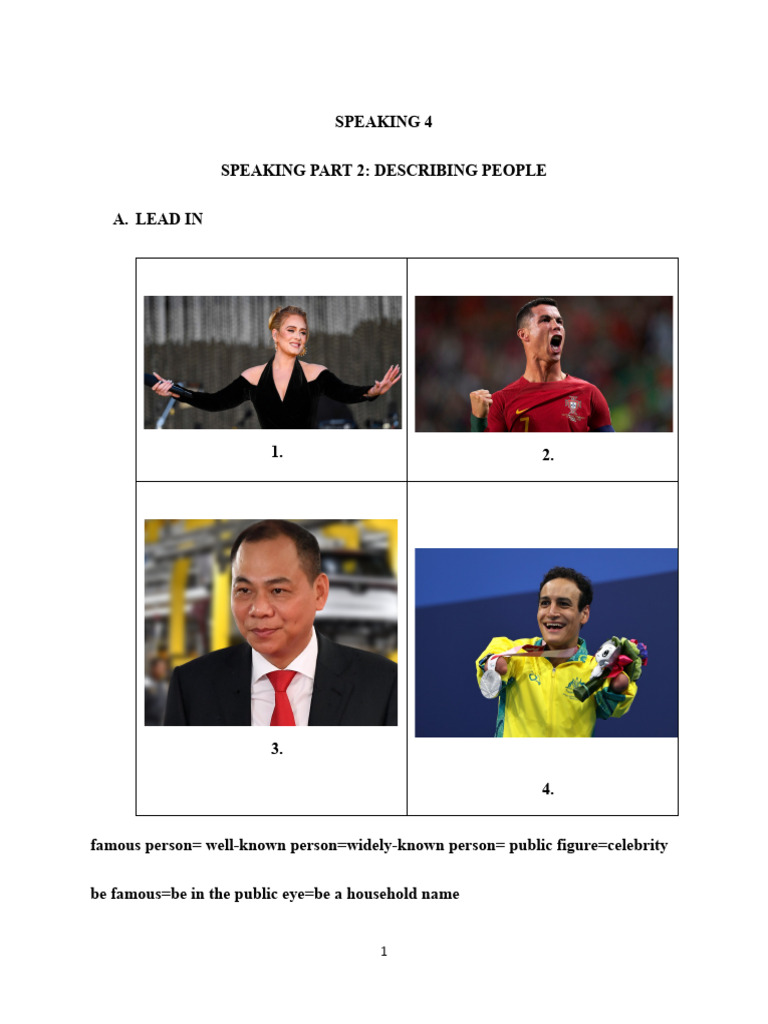 SPEAKING 4

SPEAKING PART 2: DESCRIBING PEOPLE

A. LEAD IN

| 1. | 2. |
|---|---|
| 3. | 4. |

famous person= well-known person=widely-known person= public figure=celebrity

be famous=be in the public eye=be a household name

1